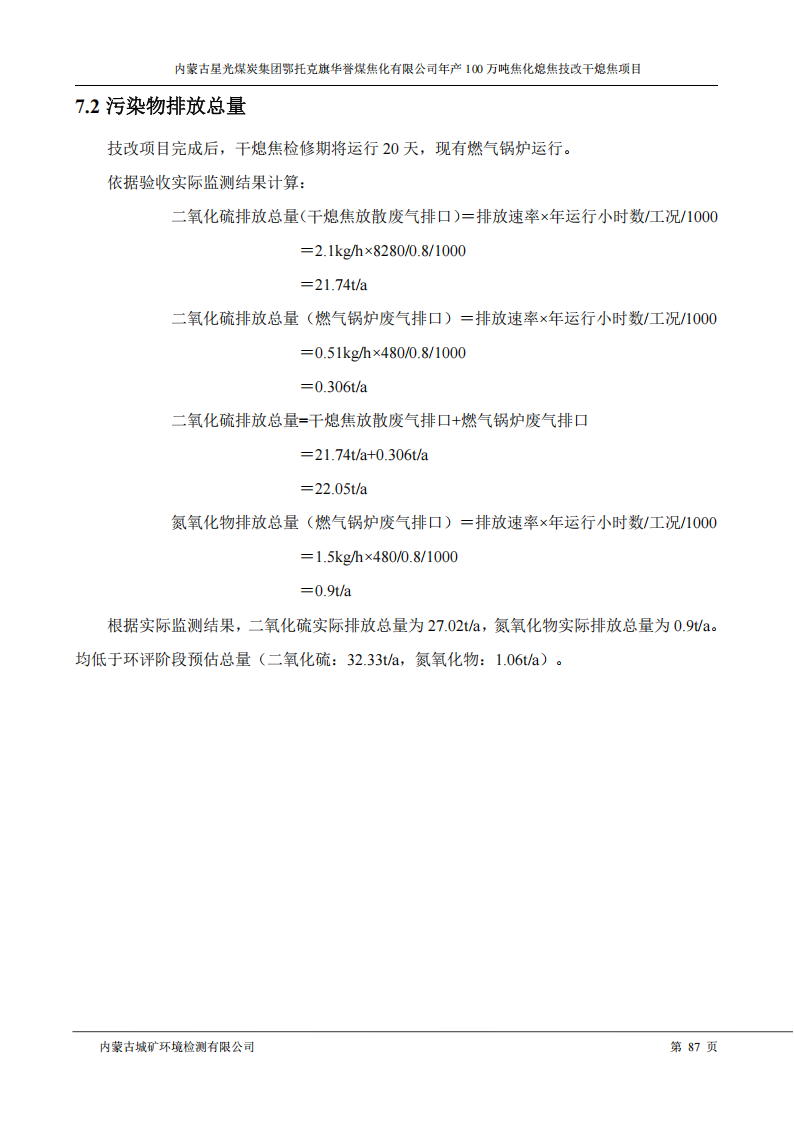 内蒙古星光煤炭集团鄂托克旗华誉煤焦化有限公司年产 100 万吨焦化熄焦技改干熄焦项目

7.2 污染物排放总量

技改项目完成后，干熄焦检修期将运行 20 天，现有燃气锅炉运行。

依据验收实际监测结果计算：

二氧化硫排放总量(干熄焦放散废气排口)＝排放速率×年运行小时数/工况/1000

＝2.1kg/h×8280/0.8/1000

＝21.74t/a

二氧化硫排放总量（燃气锅炉废气排口）＝排放速率×年运行小时数/工况/1000

＝0.51kg/h×480/0.8/1000

＝0.306t/a

二氧化硫排放总量=干熄焦放散废气排口+燃气锅炉废气排口

＝21.74t/a+0.306t/a

＝22.05t/a

氮氧化物排放总量（燃气锅炉废气排口）＝排放速率×年运行小时数/工况/1000

＝1.5kg/h×480/0.8/1000

＝0.9t/a

根据实际监测结果，二氧化硫实际排放总量为 27.02t/a，氮氧化物实际排放总量为 0.9t/a。均低于环评阶段预估总量（二氧化硫：32.33t/a，氮氧化物：1.06t/a）。

内蒙古城矿环境检测有限公司

第 87 页